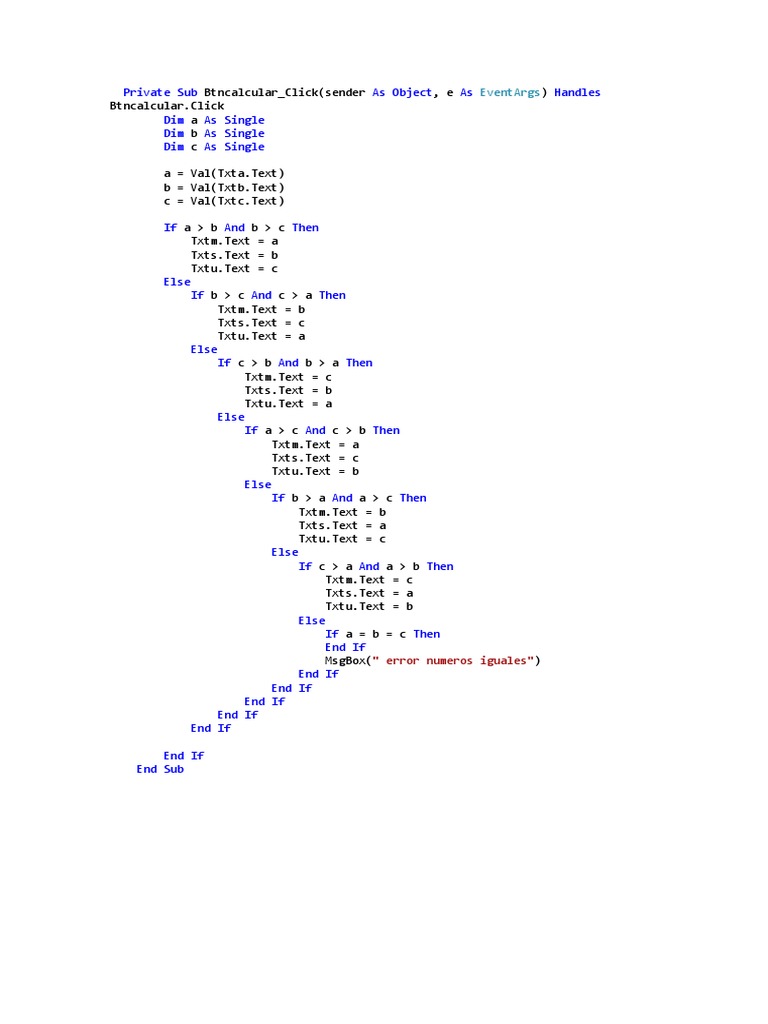 Private Sub Btncalcular_Click(sender As Object, e As EventArgs) Handles Btncalcular.Click
Dim a As Single
Dim b As Single
Dim c As Single

a = Val(Txta.Text)
b = Val(Txtb.Text)
c = Val(Txtc.Text)

If a > b And b > c Then
Txtm.Text = a
Txts.Text = b
Txtu.Text = c
Else
If b > c And c > a Then
Txtm.Text = b
Txts.Text = c
Txtu.Text = a
Else
If c > b And b > a Then
Txtm.Text = c
Txts.Text = b
Txtu.Text = a
Else
If a > c And c > b Then
Txtm.Text = a
Txts.Text = c
Txtu.Text = b
Else
If b > a And a > c Then
Txtm.Text = b
Txts.Text = a
Txtu.Text = c
Else
If c > a And a > b Then
Txtm.Text = c
Txts.Text = a
Txtu.Text = b
Else
If a = b = c Then
End If
MsgBox(" error numeros iguales")
End If
End If
End If
End If
End If

End If
End Sub